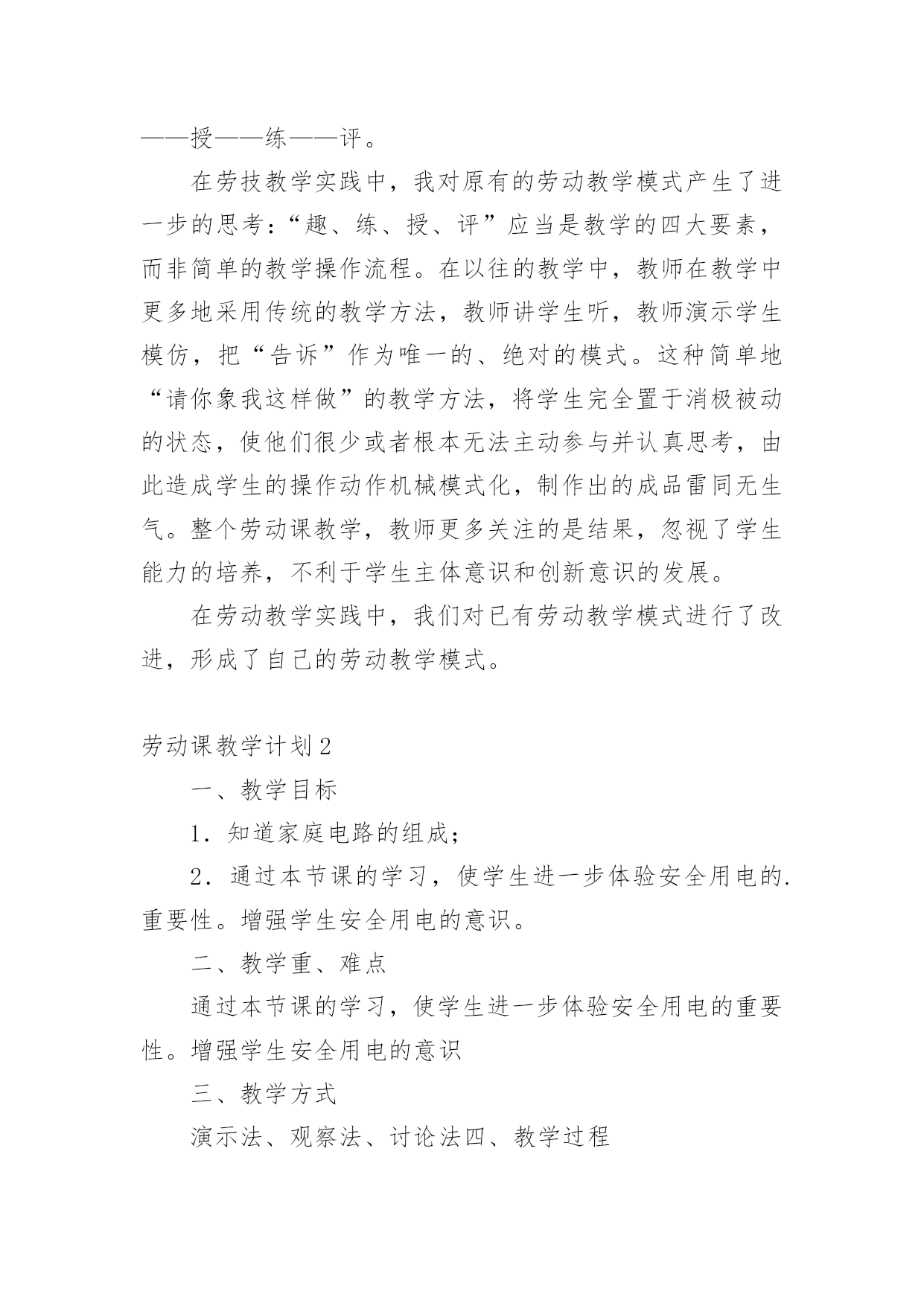 ——授——练——评。

在劳技教学实践中，我对原有的劳动教学模式产生了进一步的思考：“趣、练、授、评”应当是教学的四大要素，而非简单的教学操作流程。在以往的教学中，教师在教学中更多地采用传统的教学方法，教师讲学生听，教师演示学生模仿，把“告诉”作为唯一的、绝对的模式。这种简单地“请你象我这样做”的教学方法，将学生完全置于消极被动的状态，使他们很少或者根本无法主动参与并认真思考，由此造成学生的操作动作机械模式化，制作出的成品雷同无生气。整个劳动课教学，教师更多关注的是结果，忽视了学生能力的培养，不利于学生主体意识和创新意识的发展。

在劳动教学实践中，我们对已有劳动教学模式进行了改进，形成了自己的劳动教学模式。

劳动课教学计划2

一、教学目标

1．知道家庭电路的组成；

2．通过本节课的学习，使学生进一步体验安全用电的.重要性。增强学生安全用电的意识。

二、教学重、难点

通过本节课的学习，使学生进一步体验安全用电的重要性。增强学生安全用电的意识

三、教学方式

演示法、观察法、讨论法四、教学过程